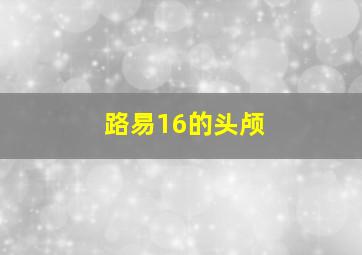 路易16的头颅